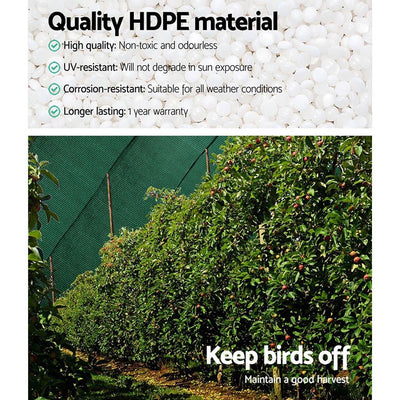 Quality HDPE material

High quality: Non-toxic and odourless

UV-resistant: Will not degrade in sun exposure

Corrosion-resistant: Suitable for all weather conditions

Longer lasting: 1 year warranty

Keep birds off

Maintain a good harvest